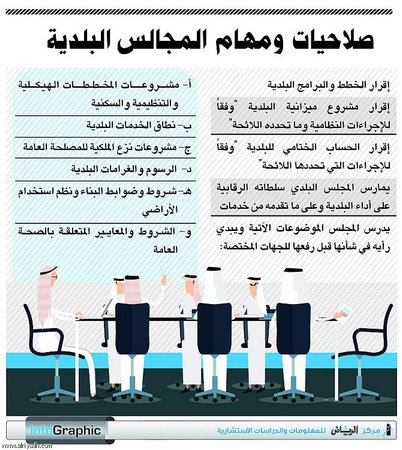 صلاحيات ومهام المجالس البلدية

إقرار الخطط والبرامج البلدية

إقرار مشروع ميزانية البلدية "وفقاً للإجراءات النظامية وما تحدده اللائحة"

إقرار الحساب الختامي للبلدية "وفقاً للإجراءات التي تحددها اللائحة"

يمارس المجلس البلدي سلطاته الرقابية على أداء البلدية وعلى ما تقدمه من خدمات

يدرس المجلس الموضوعات الآتية ويبدي رأيه في شأنها قبل رفعها للجهات المختصة:

أ- مشروعات المخططات الهيكلية والتنظيمية والسكنية

ب- نطاق الخدمات البلدية

ج- مشروعات نزع الملكية للمصلحة العامة

د- الرسوم والغرامات البلدية

هـ- شروط وضوابط البناء ونظم استخدام الأراضي

و- الشروط والمعايير المتعلقة بالصحة العامة

InfoGraphic

مركز الرياض للمعلومات والدراسات الاستشارية

www.alriyadh.com